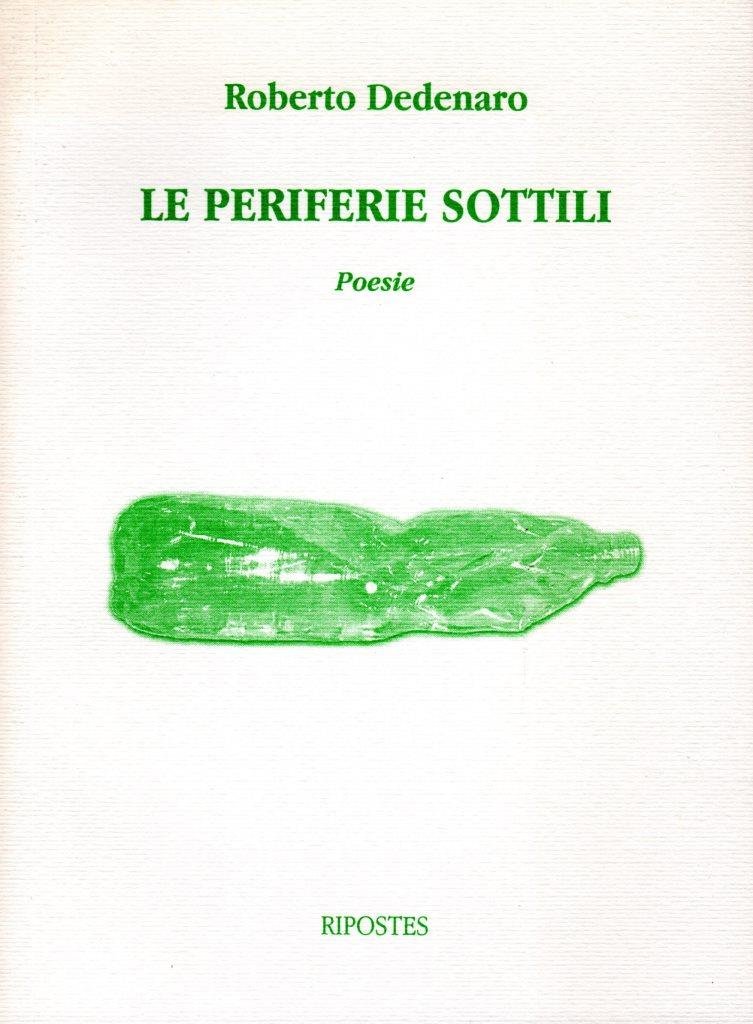 Roberto Dedenaro

LE PERIFERIE SOTTILI

Poesie

RIPOSTES